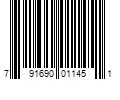 7 91690 01145 1